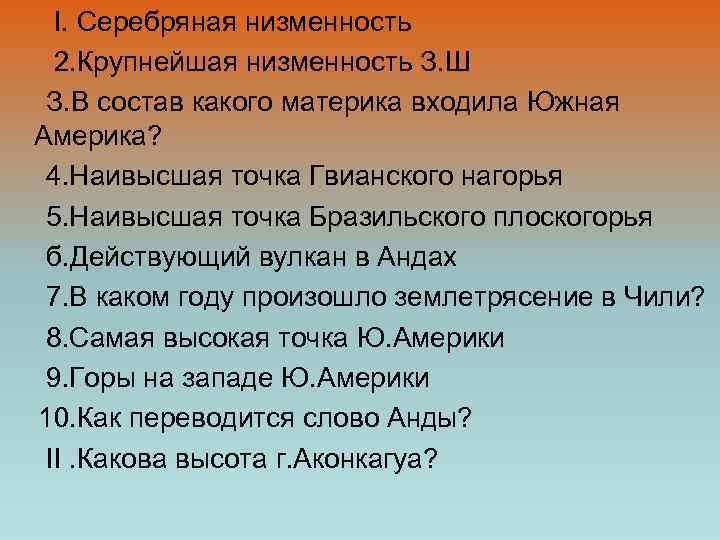 I. Серебряная низменность
2.Крупнейшая низменность З.Ш
3.В состав какого материка входила Южная Америка?
4.Наивысшая точка Гвианского нагорья
5.Наивысшая точка Бразильского плоскогорья
б.Действующий вулкан в Андах
7.В каком году произошло землетрясение в Чили?
8.Самая высокая точка Ю.Америки
9.Горы на западе Ю.Америки
10.Как переводится слово Анды?
II .Какова высота г.Аконкагуа?